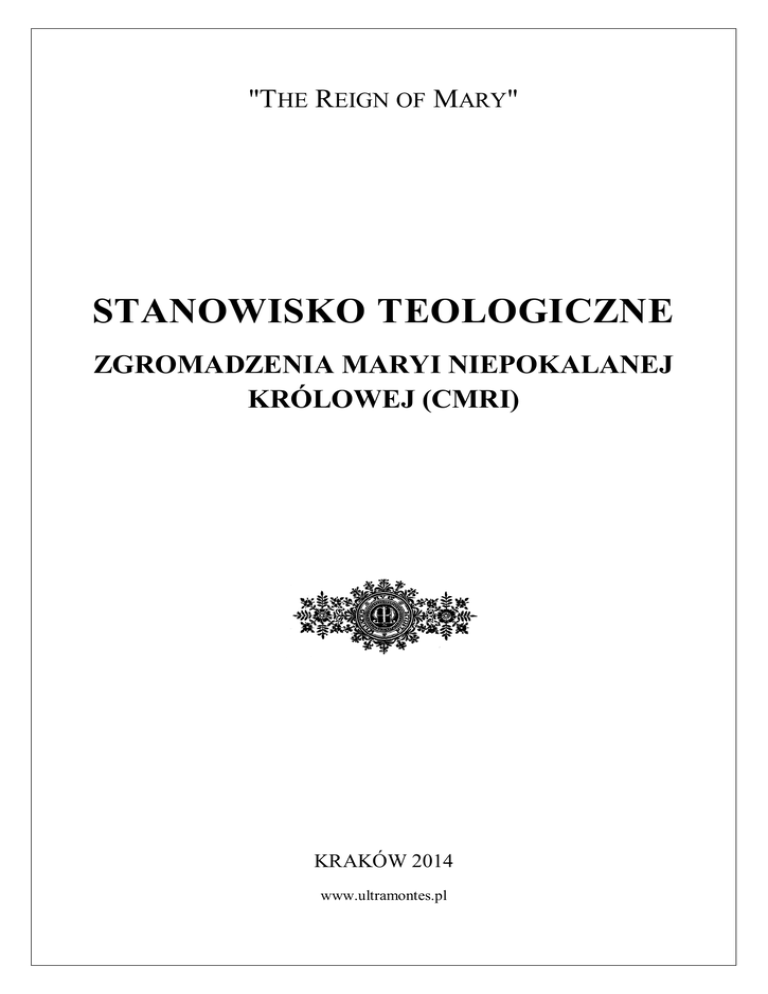 "THE REIGN OF MARY"

STANOWISKO TEOLOGICZNE

ZGROMADZENIA MARYI NIEPOKALANEJ
KRÓLOWEJ (CMRI)

KRAKÓW 2014

www.ultramontes.pl